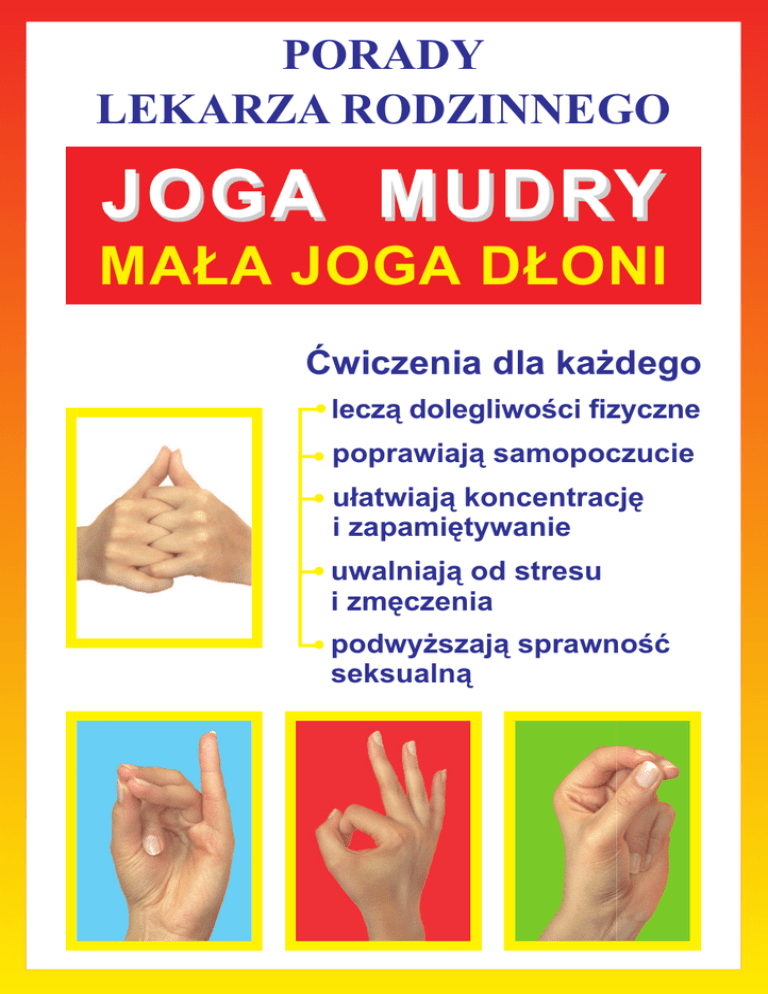 PORADY
LEKARZA RODZINNEGO

JOGA MUDRY
MAŁA JOGA DŁONI

Ćwiczenia dla każdego

• leczą dolegliwości fizyczne
• poprawiają samopoczucie
• ułatwiają koncentrację i zapamiętywanie
• uwalniają od stresu i zmęczenia
• podwyższają sprawność seksualną